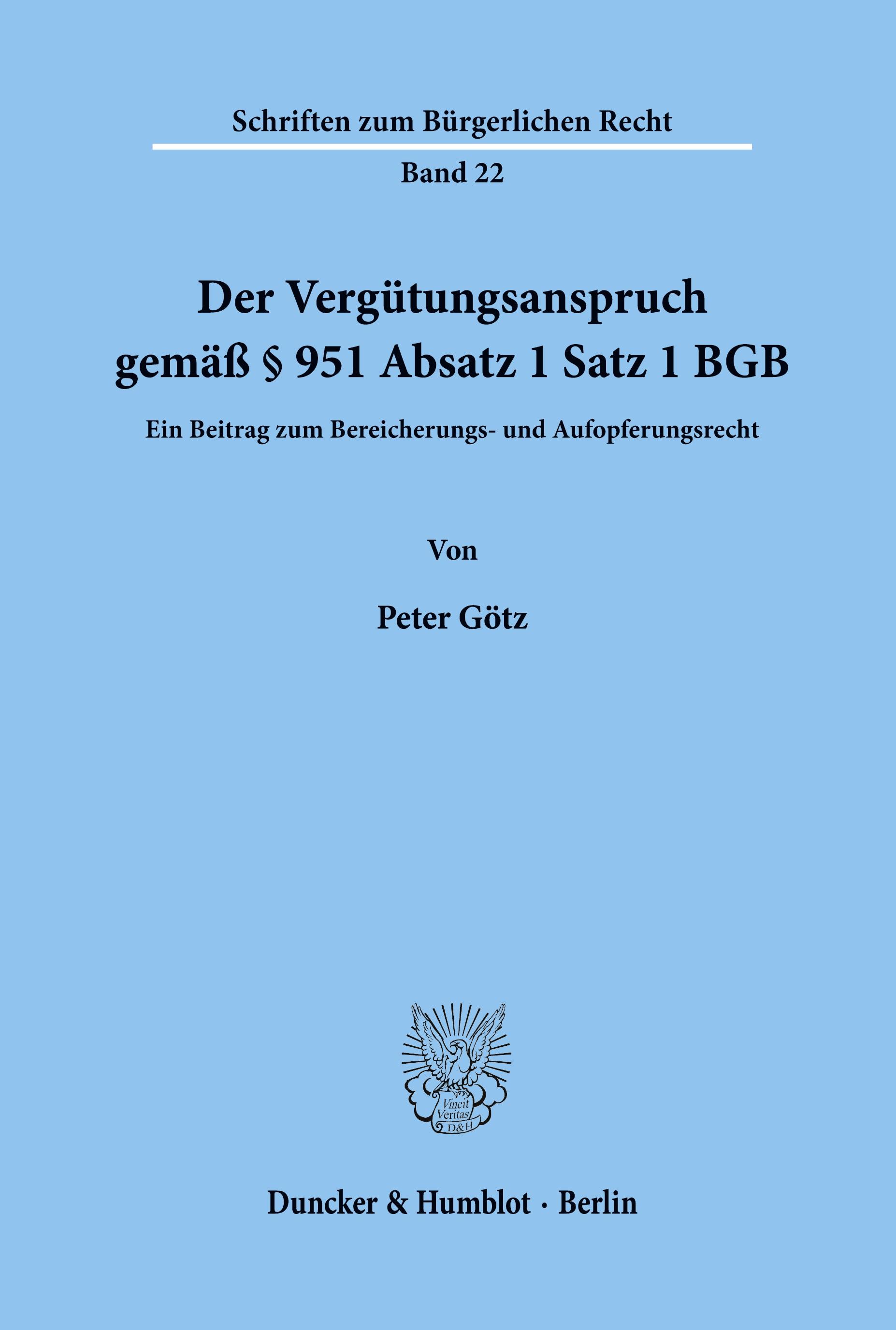 Schriften zum Bürgerlichen Recht

Band 22

Der Vergütungsanspruch gemäß § 951 Absatz 1 Satz 1 BGB

Ein Beitrag zum Bereicherungs- und Aufopferungsrecht

Von

Peter Götz

Vincit Veritas D&H

Duncker & Humblot · Berlin